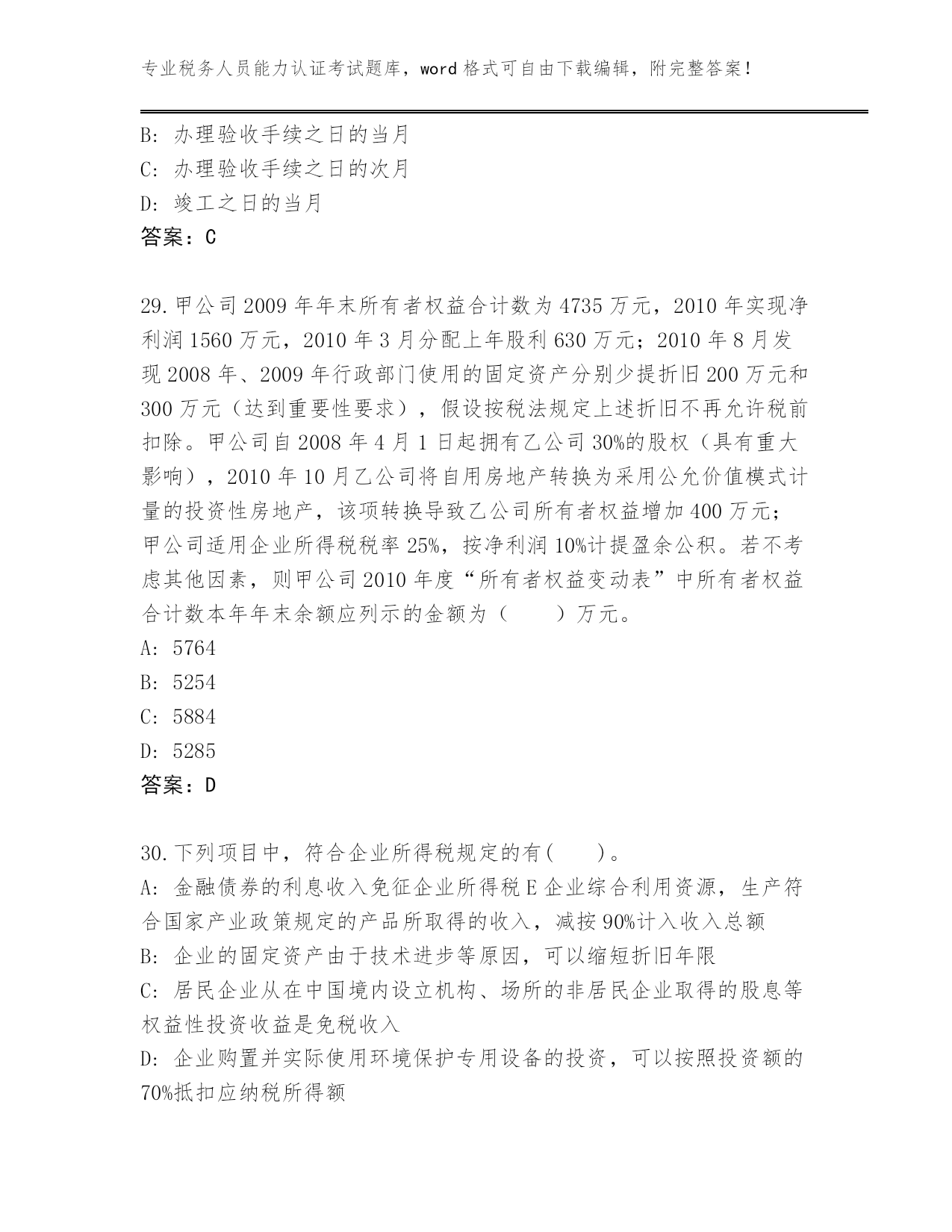 专业税务人员能力认证考试题库，word 格式可自由下载编辑，附完整答案！

B: 办理验收手续之日的当月
C: 办理验收手续之日的次月
D: 竣工之日的当月
答案：C

29.甲公司 2009 年年末所有者权益合计数为 4735 万元，2010 年实现净利润 1560 万元，2010 年 3 月分配上年股利 630 万元；2010 年 8 月发现 2008 年、2009 年行政部门使用的固定资产分别少提折旧 200 万元和 300 万元（达到重要性要求），假设按税法规定上述折旧不再允许税前扣除。甲公司自 2008 年 4 月 1 日起拥有乙公司 30%的股权（具有重大影响），2010 年 10 月乙公司将自用房地产转换为采用公允价值模式计量的投资性房地产，该项转换导致乙公司所有者权益增加 400 万元；甲公司适用企业所得税税率 25%，按净利润 10%计提盈余公积。若不考虑其他因素，则甲公司 2010 年度“所有者权益变动表”中所有者权益合计数本年年末余额应列示的金额为（　　）万元。
A: 5764
B: 5254
C: 5884
D: 5285
答案：D

30.下列项目中，符合企业所得税规定的有(　　)。
A: 金融债券的利息收入免征企业所得税 E 企业综合利用资源，生产符合国家产业政策规定的产品所取得的收入，减按 90%计入收入总额
B: 企业的固定资产由于技术进步等原因，可以缩短折旧年限
C: 居民企业从在中国境内设立机构、场所的非居民企业取得的股息等权益性投资收益是免税收入
D: 企业购置并实际使用环境保护专用设备的投资，可以按照投资额的 70%抵扣应纳税所得额